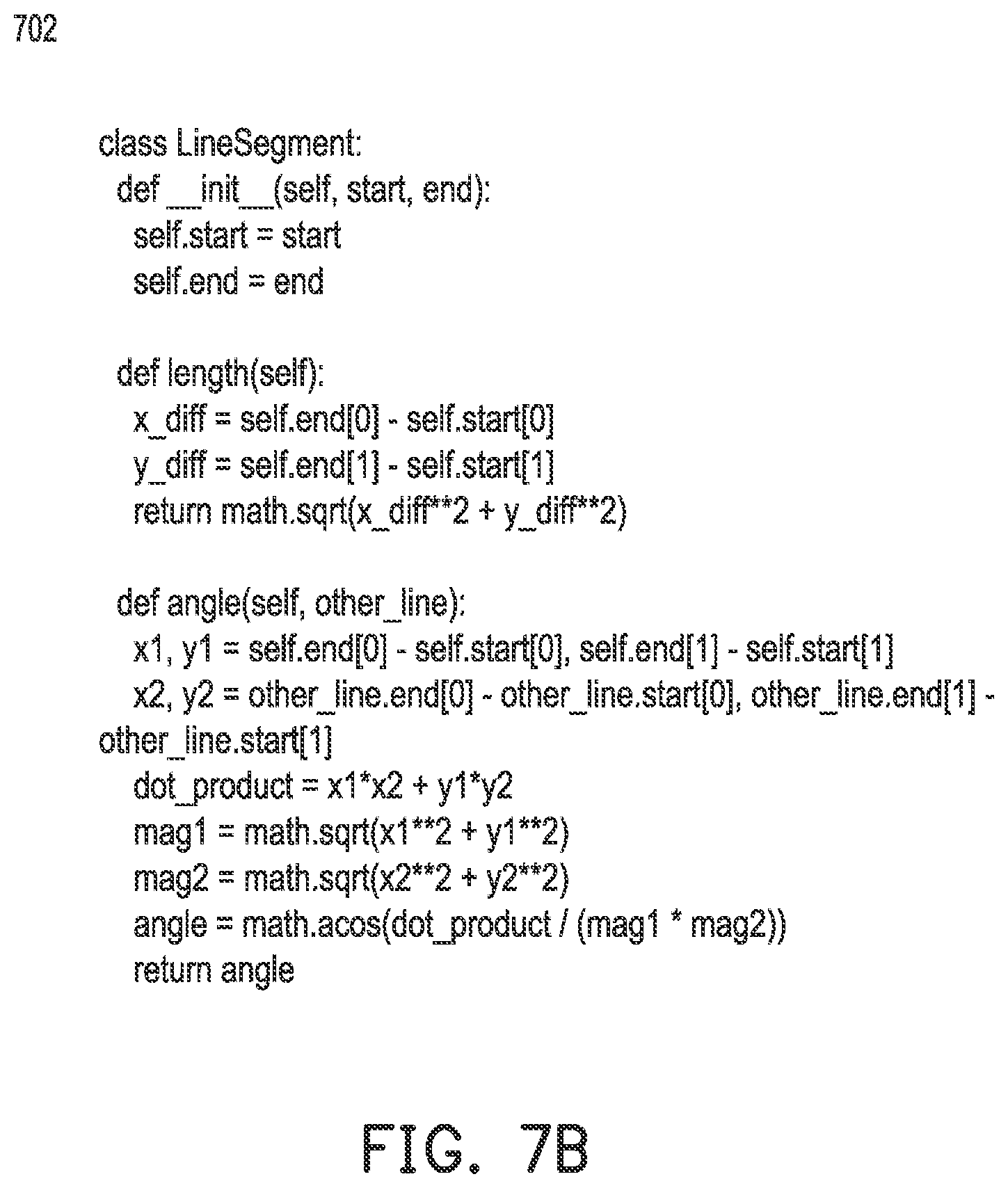 702

class LineSegment:
  def __init__(self, start, end):
    self.start = start
    self.end = end

  def length(self):
    x_diff = self.end[0] - self.start[0]
    y_diff = self.end[1] - self.start[1]
    return math.sqrt(x_diff**2 + y_diff**2)

  def angle(self, other_line):
    x1, y1 = self.end[0] - self.start[0], self.end[1] - self.start[1]
    x2, y2 = other_line.end[0] - other_line.start[0], other_line.end[1] - other_line.start[1]
    dot_product = x1*x2 + y1*y2
    mag1 = math.sqrt(x1**2 + y1**2)
    mag2 = math.sqrt(x2**2 + y2**2)
    angle = math.acos(dot_product / (mag1 * mag2))
    return angle

FIG. 7B